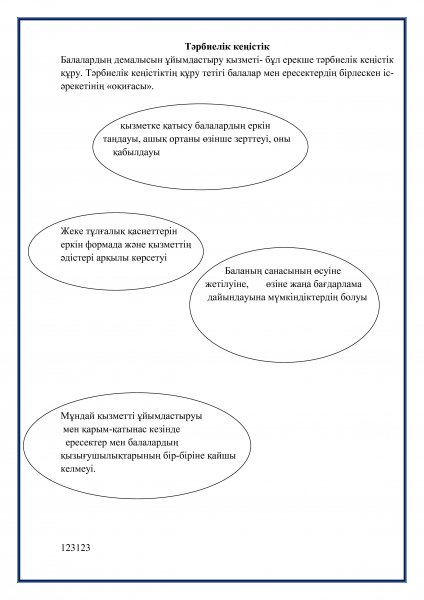 Тәрбиелік кеңістік

Балалардың демалысын ұйымдастыру қызметі- бұл ерекше тәрбиелік кеңістік құру. Тәрбиелік кеңістіктің құру тетігі балалар мен ересектердің бірлескен іс-әрекетінің «оқиғасы».

қызметке қатысу балалардың еркін таңдауы, ашық ортаны өзінше зерттеуі, оны қабылдауы

Жеке тұлғалық қасиеттерін еркін формада және қызметтің әдістері арқылы көрсетуі

Баланың санасының өсуіне жетілуіне, өзіне жаңа бағдарлама дайындауына мүмкіндіктердің болуы

Мұндай қызметті ұйымдастыруы мен қарым-қатынас кезінде ересектер мен балалардың қызығушылықтарының бір-біріне қайшы келмеуі.

123123